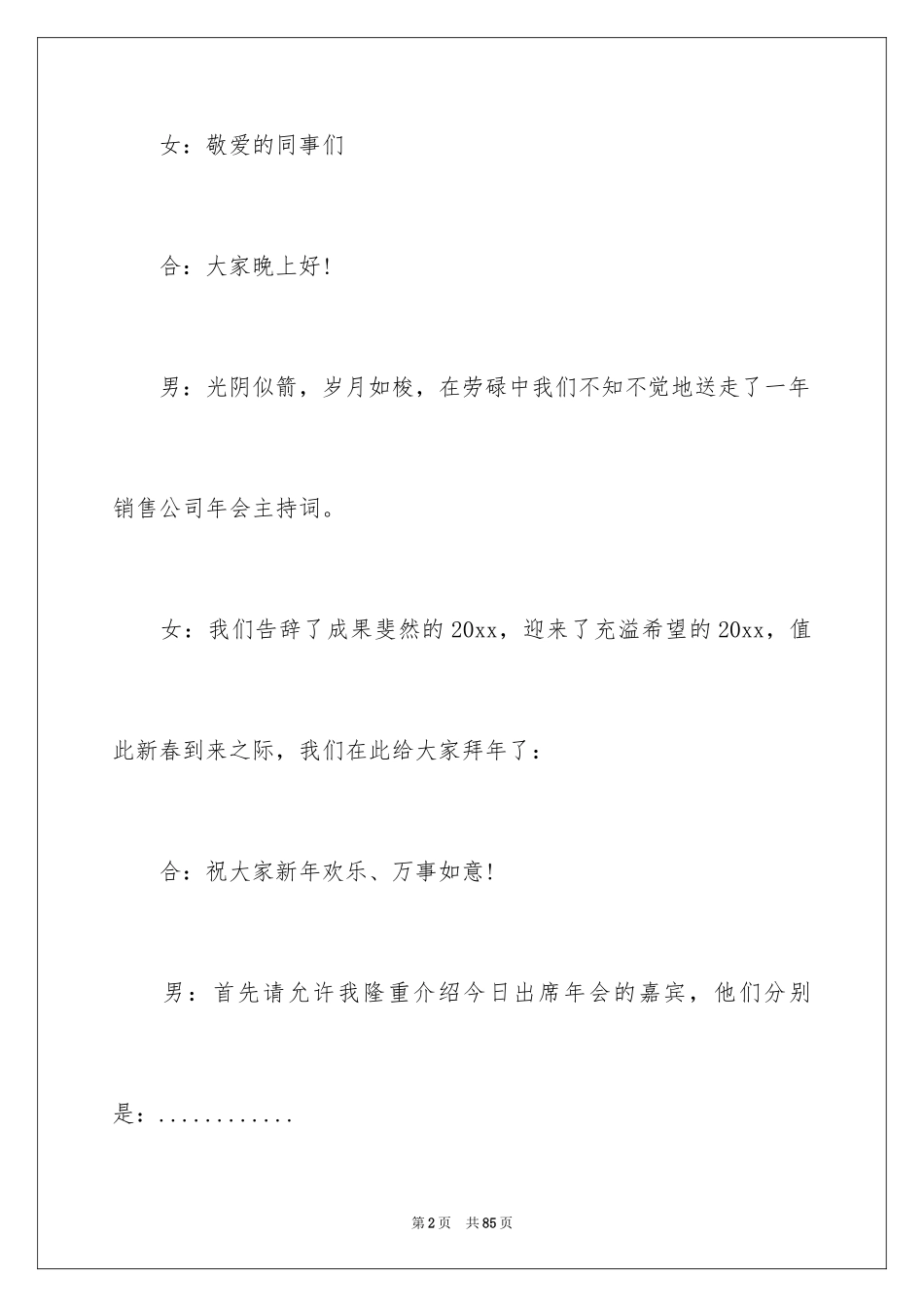 女：敬爱的同事们

合：大家晚上好!

男：光阴似箭，岁月如梭，在劳碌中我们不知不觉地送走了一年销售公司年会主持词。

女：我们告辞了成果斐然的20xx，迎来了充溢希望的20xx，值此新春到来之际，我们在此给大家拜年了：

合：祝大家新年欢乐、万事如意!

男：首先请允许我隆重介绍今日出席年会的嘉宾，他们分别是：............

第2页 共85页